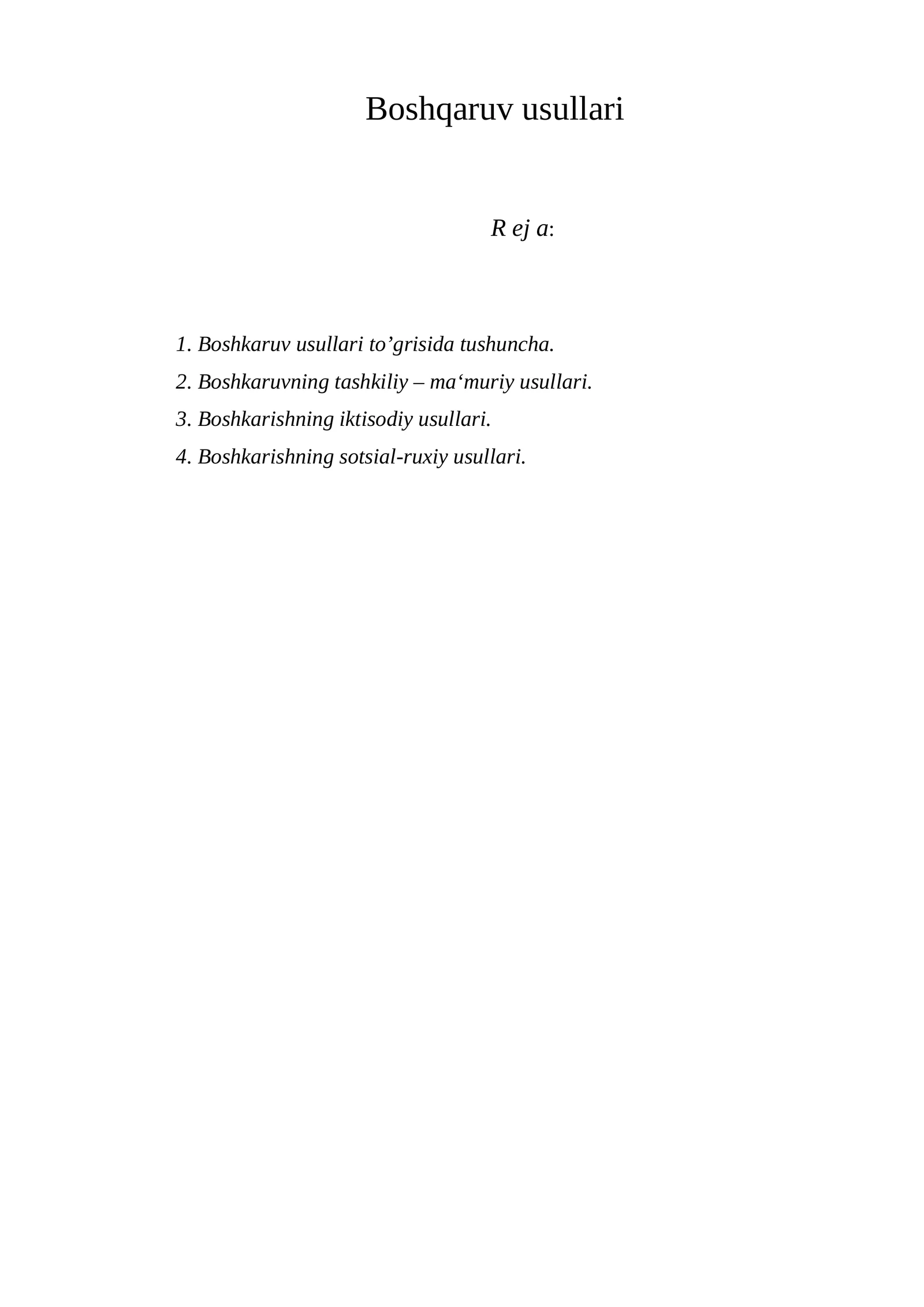 Boshqaruv usullari

R ej a:

1. Boshkaruv usullari to’grisida tushuncha.
2. Boshkaruvning tashkiliy – ma‘muriy usullari.
3. Boshkarishning iktisodiy usullari.
4. Boshkarishning sotsial-ruxiy usullari.